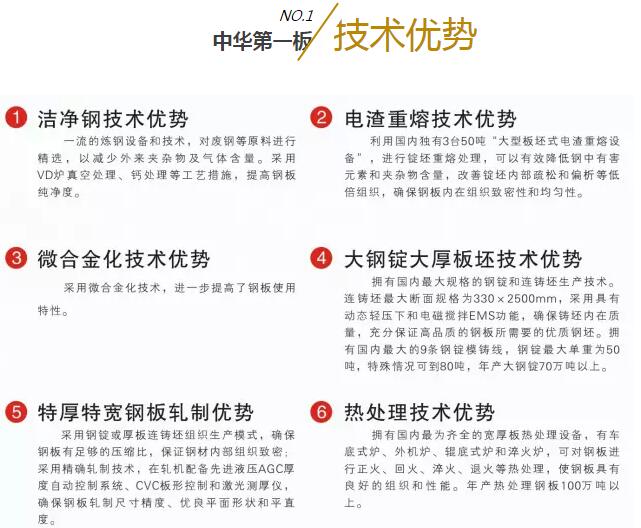 NO.1
中华第一板 技术优势

1 洁净钢技术优势
一流的炼钢设备和技术，对废钢等原料进行精选，以减少外来夹杂物及气体含量。采用VD炉真空处理、钙处理等工艺措施，提高钢板纯净度。

2 电渣重熔技术优势
利用国内独有3台50吨“大型板坯式电渣重熔设备”，进行锭坯重熔处理，可以有效降低钢中有害元素和夹杂物含量，改善锭坯内部疏松和偏析等低倍组织，确保钢板内在组织致密性和均匀性。

3 微合金化技术优势
采用微合金化技术，进一步提高了钢板使用特性。

4 大钢锭大厚板坯技术优势
拥有国内最大规格的钢锭和连铸坯生产技术。连铸坯最大断面规格为330×2500mm，采用具有动态轻压下和电磁搅拌EMS功能，确保铸坯内在质量，充分保证高品质的钢板所需要的优质钢坯。拥有国内最大的9条钢锭模铸线，钢锭最大单重为50吨，特殊情况可到80吨，年产大钢锭70万吨以上。

5 特厚特宽钢板轧制优势
采用钢锭或厚板连铸坯组织生产模式，确保钢板有足够的压缩比，保证钢材内部组织致密；采用精确轧制技术，在轧机配备先进液压AGC厚度自动控制系统、CVC板形控制和激光测厚仪，确保钢板轧制尺寸精度、优良平面形状和平直度。

6 热处理技术优势
拥有国内最为齐全的宽厚板热处理设备，有车底式炉、外机炉、辊底式炉和淬火炉，可对钢板进行正火、回火、淬火、退火等热处理，使钢板具有良好的组织和性能。年产热处理钢板100万吨以上。